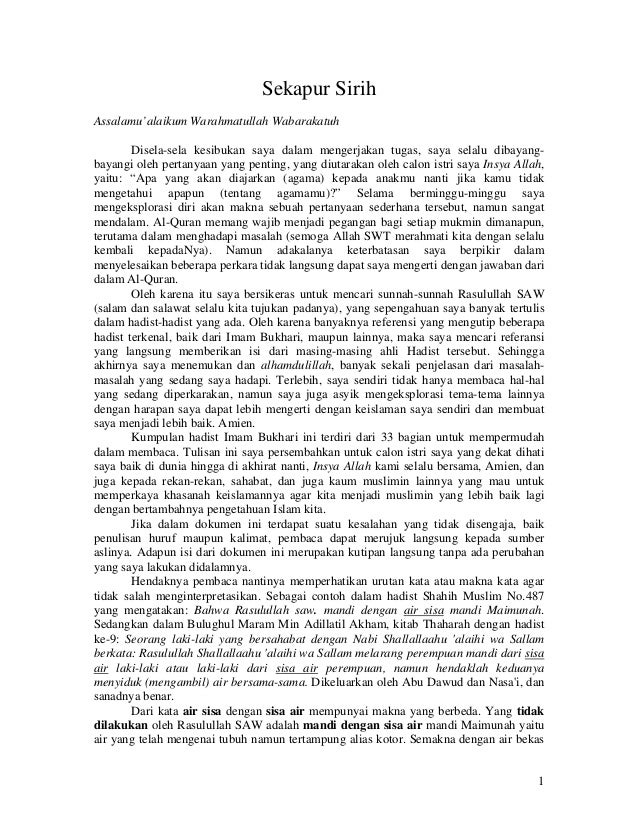 Sekapur Sirih

Assalamu'alaikum Warahmatullah Wabarakatuh

Disela-sela kesibukan saya dalam mengerjakan tugas, saya selalu dibayang-bayangi oleh pertanyaan yang penting, yang diutarakan oleh calon istri saya Insya Allah, yaitu: "Apa yang akan diajarkan (agama) kepada anakmu nanti jika kamu tidak mengetahui apapun (tentang agamamu)?" Selama berminggu-minggu saya mengeksplorasi diri akan makna sebuah pertanyaan sederhana tersebut, namun sangat mendalam. Al-Quran memang wajib menjadi pegangan bagi setiap mukmin dimanapun, terutama dalam menghadapi masalah (semoga Allah SWT merahmati kita dengan selalu kembali kepadaNya). Namun adakalanya keterbatasan saya berpikir dalam menyelesaikan beberapa perkara tidak langsung dapat saya mengerti dengan jawaban dari dalam Al-Quran.

Oleh karena itu saya bersikeras untuk mencari sunnah-sunnah Rasulullah SAW (salam dan salawat selalu kita tujukan padanya), yang sepengahuan saya banyak tertulis dalam hadist-hadist yang ada. Oleh karena banyaknya referensi yang mengutip beberapa hadist terkenal, baik dari Imam Bukhari, maupun lainnya, maka saya mencari referansi yang langsung memberikan isi dari masing-masing ahli Hadist tersebut. Sehingga akhirnya saya menemukan dan alhamdulillah, banyak sekali penjelasan dari masalah-masalah yang sedang saya hadapi. Terlebih, saya sendiri tidak hanya membaca hal-hal yang sedang diperkarakan, namun saya juga asyik mengeksplorasi tema-tema lainnya dengan harapan saya dapat lebih mengerti dengan keislaman saya sendiri dan membuat saya menjadi lebih baik. Amien.

Kumpulan hadist Imam Bukhari ini terdiri dari 33 bagian untuk mempermudah dalam membaca. Tulisan ini saya persembahkan untuk calon istri saya yang dekat dihati saya baik di dunia hingga di akhirat nanti, Insya Allah kami selalu bersama, Amien, dan juga kepada rekan-rekan, sahabat, dan juga kaum muslimin lainnya yang mau untuk memperkaya khasanah keislamannya agar kita menjadi muslimin yang lebih baik lagi dengan bertambahnya pengetahuan Islam kita.

Jika dalam dokumen ini terdapat suatu kesalahan yang tidak disengaja, baik penulisan huruf maupun kalimat, pembaca dapat merujuk langsung kepada sumber aslinya. Adapun isi dari dokumen ini merupakan kutipan langsung tanpa ada perubahan yang saya lakukan didalamnya.

Hendaknya pembaca nantinya memperhatikan urutan kata atau makna kata agar tidak salah menginterpretasikan. Sebagai contoh dalam hadist Shahih Muslim No.487 yang mengatakan: Bahwa Rasulullah saw. mandi dengan air sisa mandi Maimunah. Sedangkan dalam Bulughul Maram Min Adillatil Akham, kitab Thaharah dengan hadist ke-9: Seorang laki-laki yang bersahabat dengan Nabi Shallallaahu 'alaihi wa Sallam berkata: Rasulullah Shallallaahu 'alaihi wa Sallam melarang perempuan mandi dari sisa air laki-laki atau laki-laki dari sisa air perempuan, namun hendaklah keduanya menyiduk (mengambil) air bersama-sama. Dikeluarkan oleh Abu Dawud dan Nasa'i, dan sanadnya benar.

Dari kata air sisa dengan sisa air mempunyai makna yang berbeda. Yang tidak dilakukan oleh Rasulullah SAW adalah mandi dengan sisa air mandi Maimunah yaitu air yang telah mengenai tubuh namun tertampung alias kotor. Semakna dengan air bekas

1